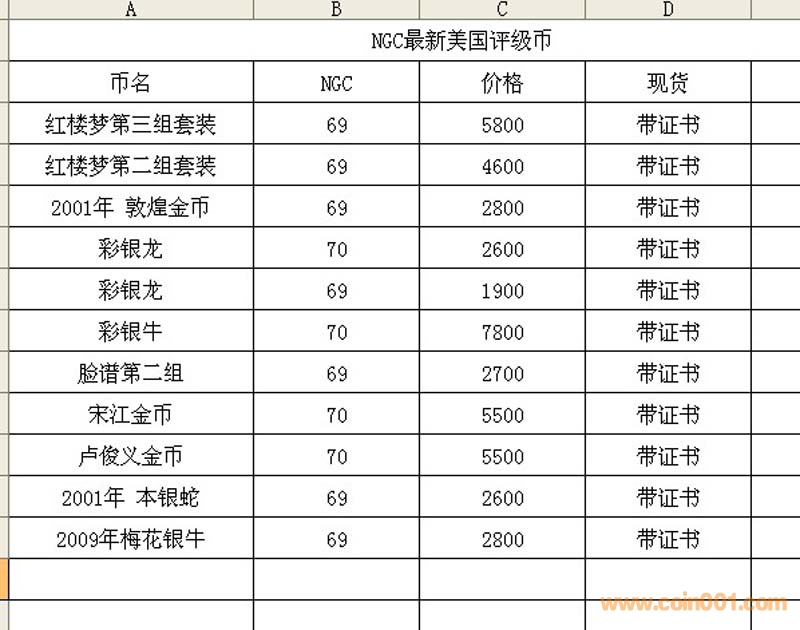 | A | B | C | D |
|---|---|---|---|
| NGC最新美国评级币 | | | |
| 币名 | NGC | 价格 | 现货 |
| 红楼梦第三组套装 | 69 | 5800 | 带证书 |
| 红楼梦第二组套装 | 69 | 4600 | 带证书 |
| 2001年 敦煌金币 | 69 | 2800 | 带证书 |
| 彩银龙 | 70 | 2600 | 带证书 |
| 彩银龙 | 69 | 1900 | 带证书 |
| 彩银牛 | 70 | 7800 | 带证书 |
| 脸谱第二组 | 69 | 2700 | 带证书 |
| 宋江金币 | 70 | 5500 | 带证书 |
| 卢俊义金币 | 70 | 5500 | 带证书 |
| 2001年 本银蛇 | 69 | 2600 | 带证书 |
| 2009年梅花银牛 | 69 | 2800 | 带证书 |

www.coin001.com